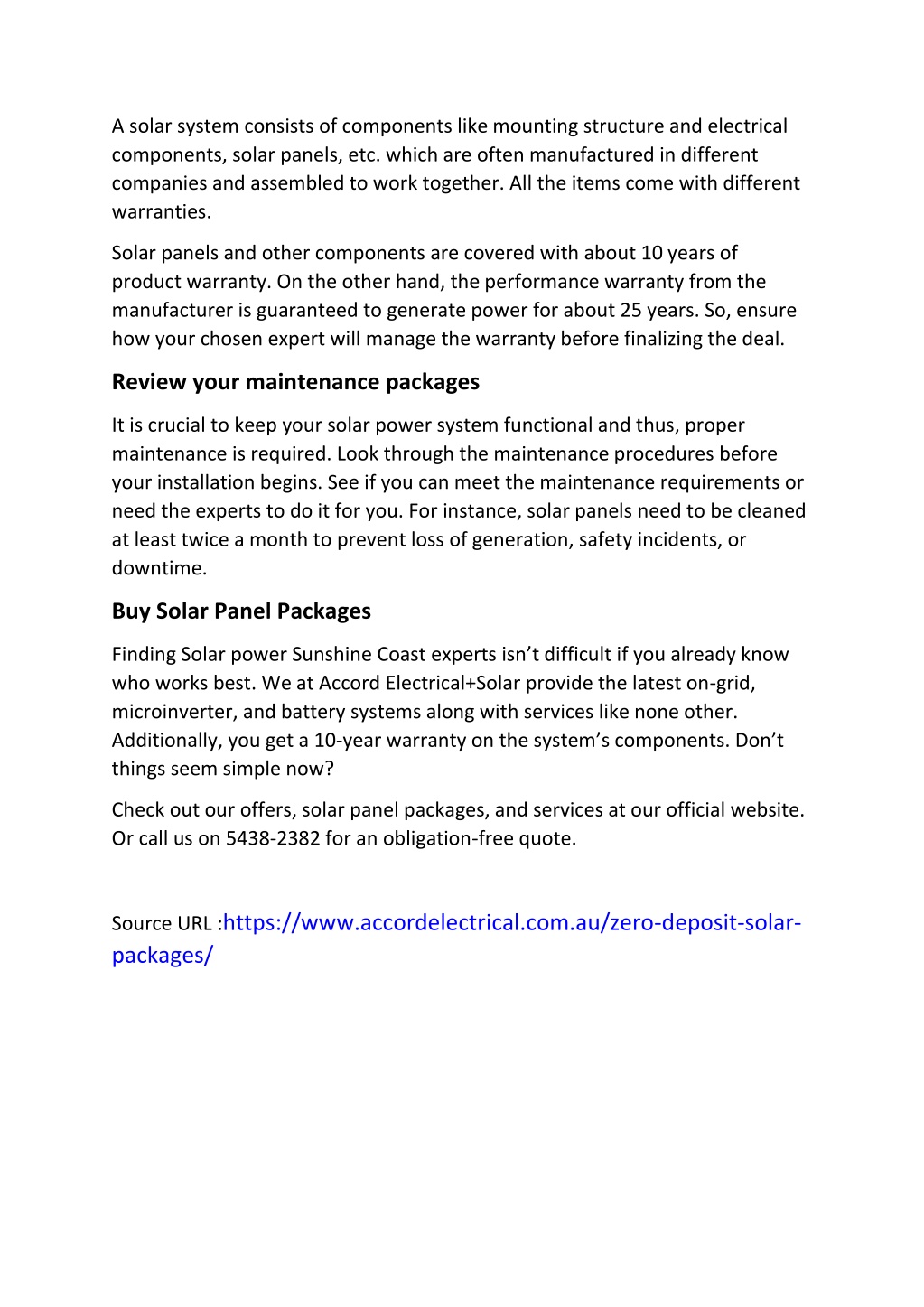 A solar system consists of components like mounting structure and electrical components, solar panels, etc. which are often manufactured in different companies and assembled to work together. All the items come with different warranties.

Solar panels and other components are covered with about 10 years of product warranty. On the other hand, the performance warranty from the manufacturer is guaranteed to generate power for about 25 years. So, ensure how your chosen expert will manage the warranty before finalizing the deal.

Review your maintenance packages

It is crucial to keep your solar power system functional and thus, proper maintenance is required. Look through the maintenance procedures before your installation begins. See if you can meet the maintenance requirements or need the experts to do it for you. For instance, solar panels need to be cleaned at least twice a month to prevent loss of generation, safety incidents, or downtime.

Buy Solar Panel Packages

Finding Solar power Sunshine Coast experts isn't difficult if you already know who works best. We at Accord Electrical+Solar provide the latest on-grid, microinverter, and battery systems along with services like none other. Additionally, you get a 10-year warranty on the system's components. Don't things seem simple now?

Check out our offers, solar panel packages, and services at our official website. Or call us on 5438-2382 for an obligation-free quote.

Source URL :https://www.accordelectrical.com.au/zero-deposit-solar-packages/